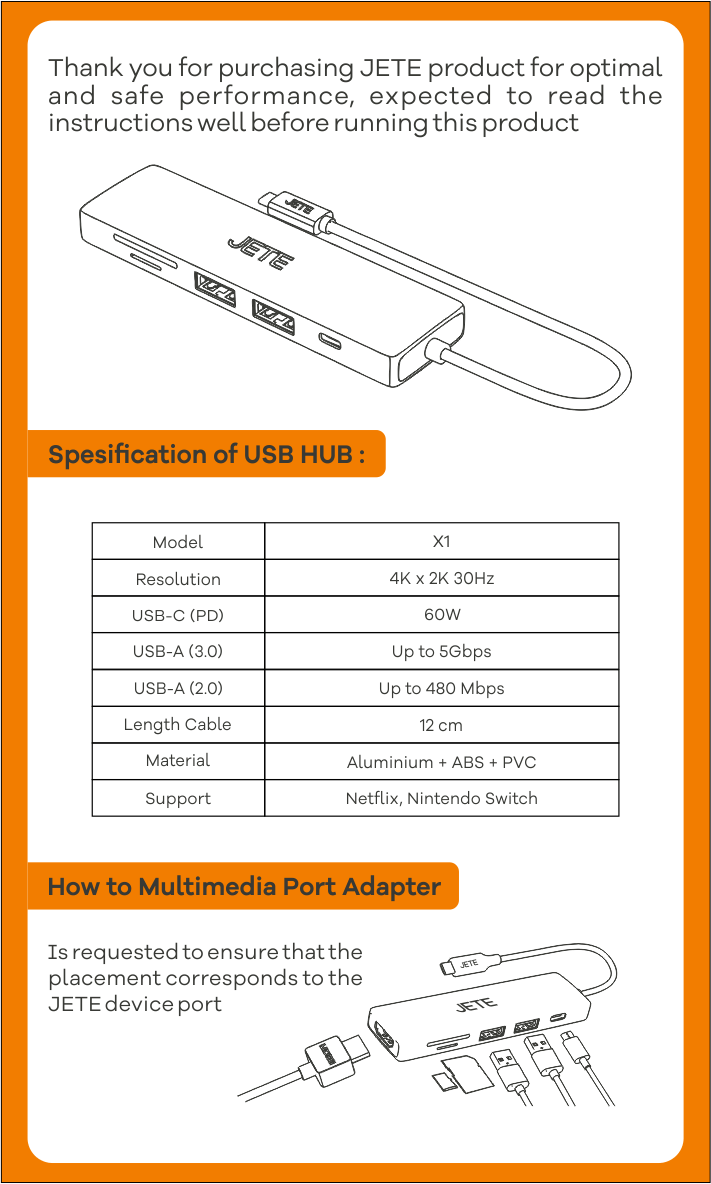 Thank you for purchasing JETE product for optimal and safe performance, expected to read the instructions well before running this product

JETE

JETE

Spesification of USB HUB :

| Model | X1 |
|---|---|
| Resolution | 4K x 2K 30Hz |
| USB-C (PD) | 60W |
| USB-A (3.0) | Up to 5Gbps |
| USB-A (2.0) | Up to 480 Mbps |
| Length Cable | 12 cm |
| Material | Aluminium + ABS + PVC |
| Support | Netflix, Nintendo Switch |

How to Multimedia Port Adapter

Is requested to ensure that the placement corresponds to the JETE device port

JETE

JETE